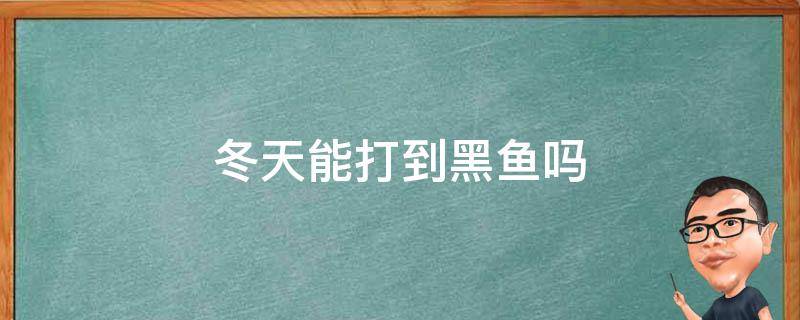 冬天能打到黑鱼吗